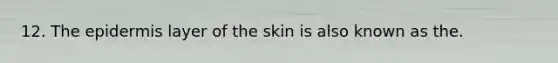 12. The epidermis layer of the skin is also known as the.